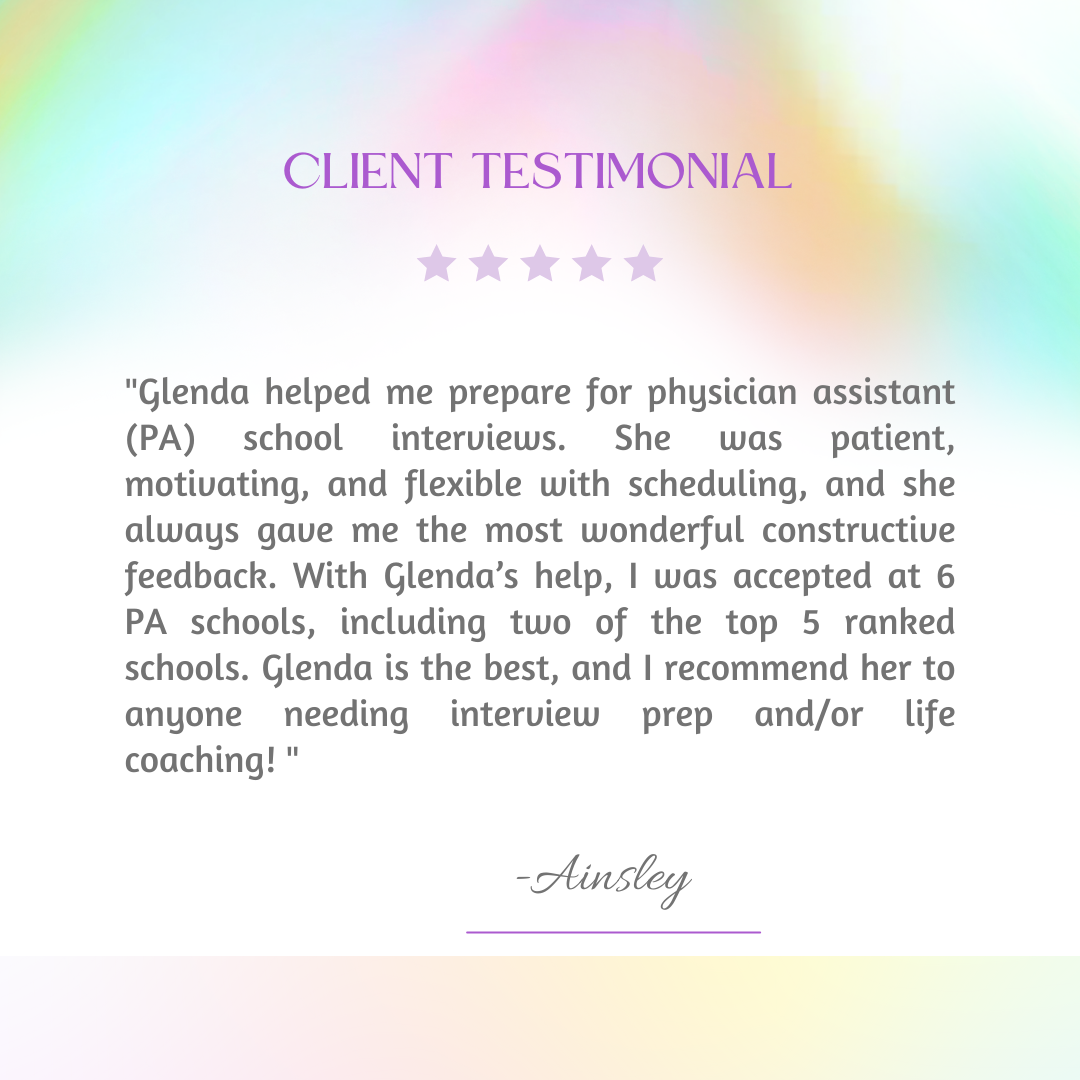 CLIENT TESTIMONIAL

"Glenda helped me prepare for physician assistant (PA) school interviews. She was patient, motivating, and flexible with scheduling, and she always gave me the most wonderful constructive feedback. With Glenda's help, I was accepted at 6 PA schools, including two of the top 5 ranked schools. Glenda is the best, and I recommend her to anyone needing interview prep and/or life coaching! "

-Ainsley